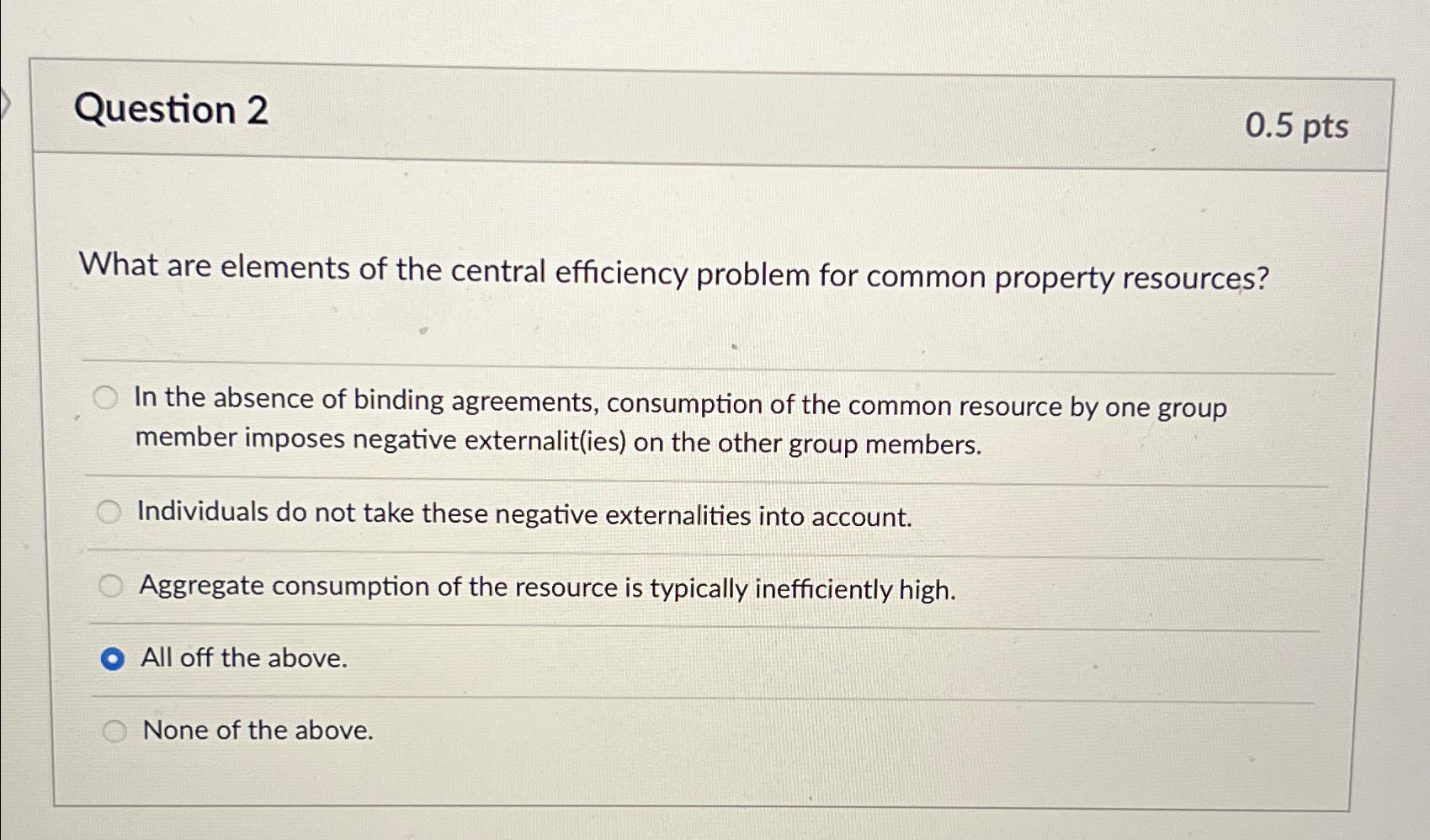 Question 2

0.5 pts

What are elements of the central efficiency problem for common property resources?

In the absence of binding agreements, consumption of the common resource by one group member imposes negative externalit(ies) on the other group members.

Individuals do not take these negative externalities into account.

Aggregate consumption of the resource is typically inefficiently high.

All off the above.

None of the above.